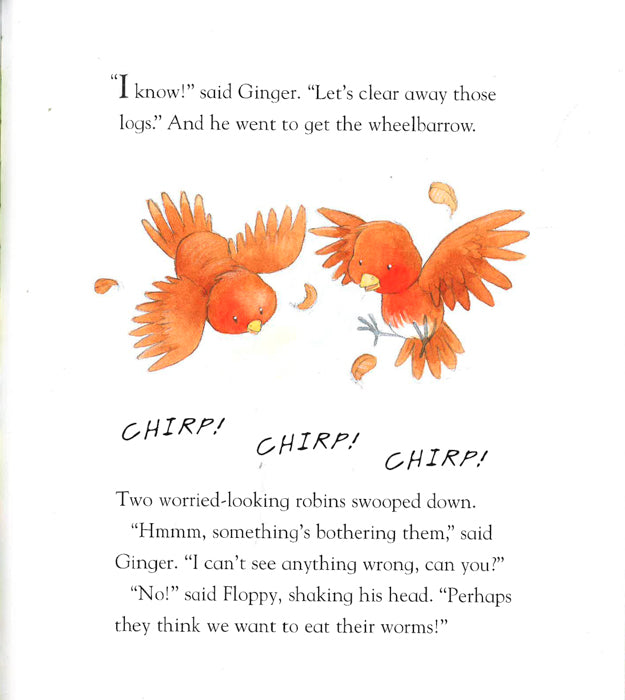 "I know!" said Ginger. "Let's clear away those logs." And he went to get the wheelbarrow.

CHIRP!

CHIRP!

CHIRP!

Two worried-looking robins swooped down.

"Hmmm, something's bothering them," said Ginger. "I can't see anything wrong, can you?"

"No!" said Floppy, shaking his head. "Perhaps they think we want to eat their worms!"